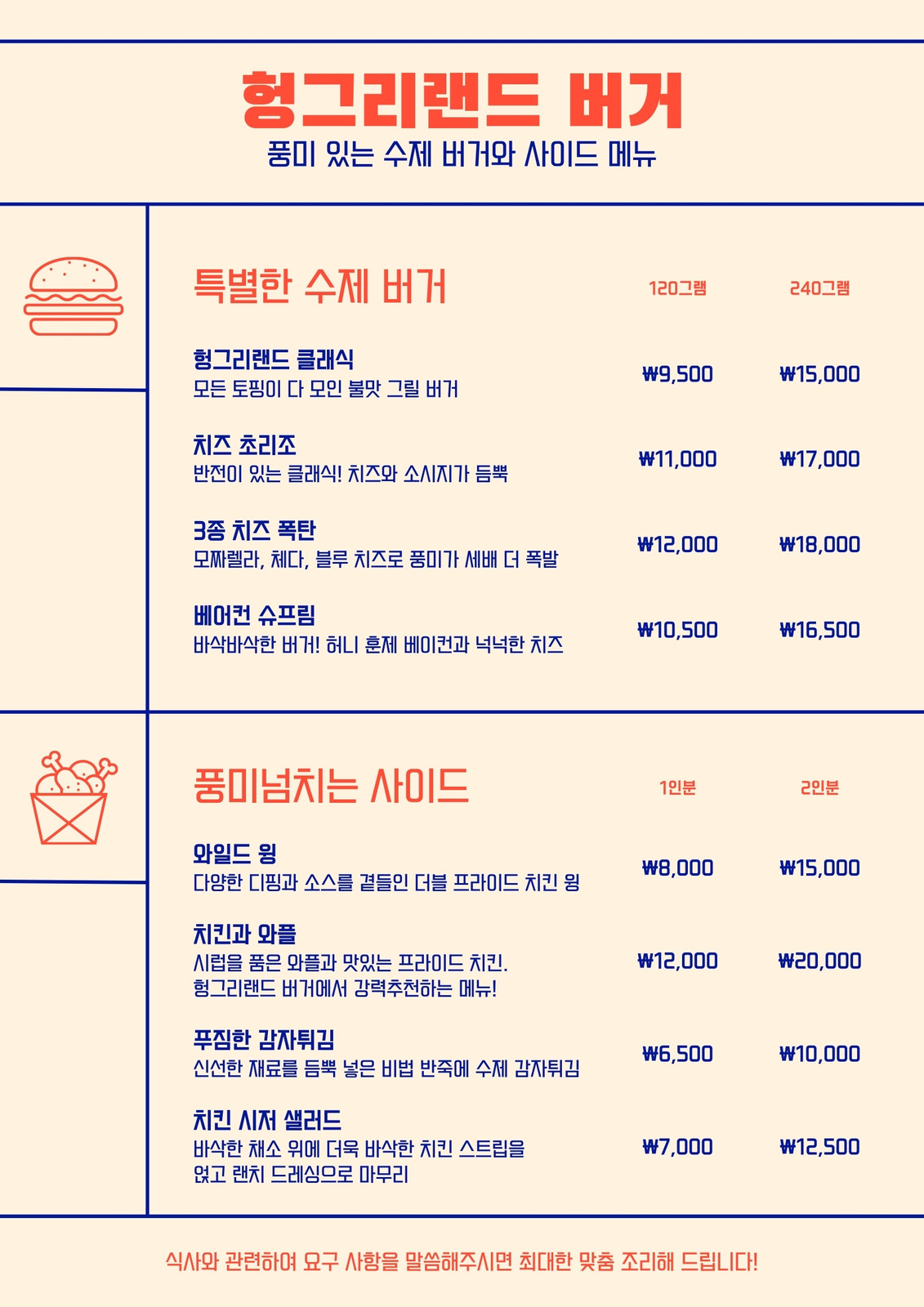 헝그리랜드 버거
풍미 있는 수제 버거와 사이드 메뉴

특별한 수제 버거
120그램
240그램

헝그리랜드 클래식
모든 토핑이 다 모인 불맛 그릴 버거
₩9,500
₩15,000

치즈 초리조
반전이 있는 클래식! 치즈와 소시지가 듬뿍
₩11,000
₩17,000

3종 치즈 폭탄
모짜렐라, 체다, 블루 치즈로 풍미가 세배 더 폭발
₩12,000
₩18,000

베어컨 슈프림
바삭바삭한 버거! 허니 훈제 베이컨과 넉넉한 치즈
₩10,500
₩16,500

풍미넘치는 사이드
1인분
2인분

와일드 윙
다양한 디핑과 소스를 곁들인 더블 프라이드 치킨 윙
₩8,000
₩15,000

치킨과 와플
시럽을 품은 와플과 맛있는 프라이드 치킨. 헝그리랜드 버거에서 강력추천하는 메뉴!
₩12,000
₩20,000

푸짐한 감자튀김
신선한 재료를 듬뿍 넣은 비법 반죽에 수제 감자튀김
₩6,500
₩10,000

치킨 시저 샐러드
바삭한 채소 위에 더욱 바삭한 치킨 스트립을 얹고 랜치 드레싱으로 마무리
₩7,000
₩12,500

식사와 관련하여 요구 사항을 말씀해주시면 최대한 맞춤 조리해 드립니다!